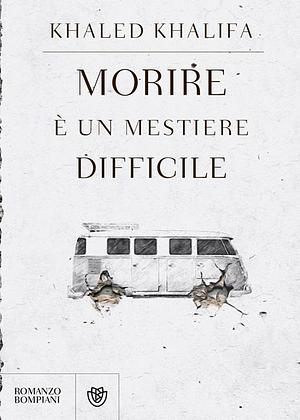 KHALED KHALIFA

MORIRE
È UN MESTIERE
DIFFICILE

ROMANZO
BOMPIANI